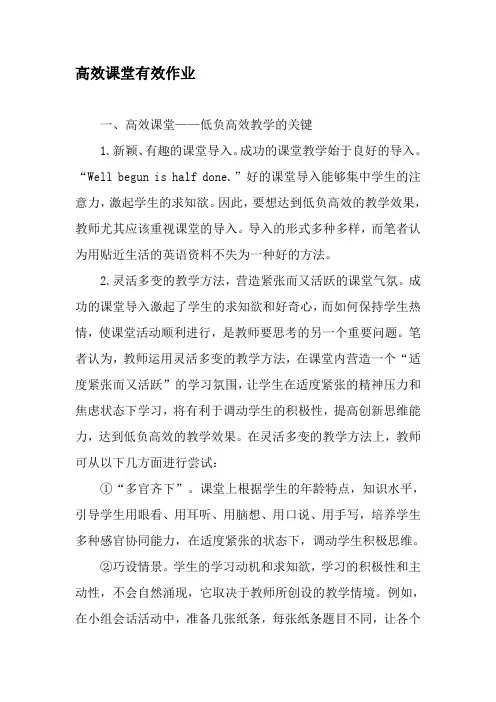 高效课堂有效作业

一、高效课堂——低负高效教学的关键

1.新颖、有趣的课堂导入。成功的课堂教学始于良好的导入。“Well begun is half done.”好的课堂导入能够集中学生的注意力，激起学生的求知欲。因此，要想达到低负高效的教学效果，教师尤其应该重视课堂的导入。导入的形式多种多样，而笔者认为用贴近生活的英语资料不失为一种好的方法。

2.灵活多变的教学方法，营造紧张而又活跃的课堂气氛。成功的课堂导入激起了学生的求知欲和好奇心，而如何保持学生热情，使课堂活动顺利进行，是教师要思考的另一个重要问题。笔者认为，教师运用灵活多变的教学方法，在课堂内营造一个“适度紧张而又活跃”的学习氛围，让学生在适度紧张的精神压力和焦虑状态下学习，将有利于调动学生的积极性，提高创新思维能力，达到低负高效的教学效果。在灵活多变的教学方法上，教师可从以下几方面进行尝试：

①“多官齐下”。课堂上根据学生的年龄特点，知识水平，引导学生用眼看、用耳听、用脑想、用口说、用手写，培养学生多种感官协同能力，在适度紧张的状态下，调动学生积极思维。

②巧设情景。学生的学习动机和求知欲，学习的积极性和主动性，不会自然涌现，它取决于教师所创设的教学情境。例如，在小组会话活动中，准备几张纸条，每张纸条题目不同，让各个